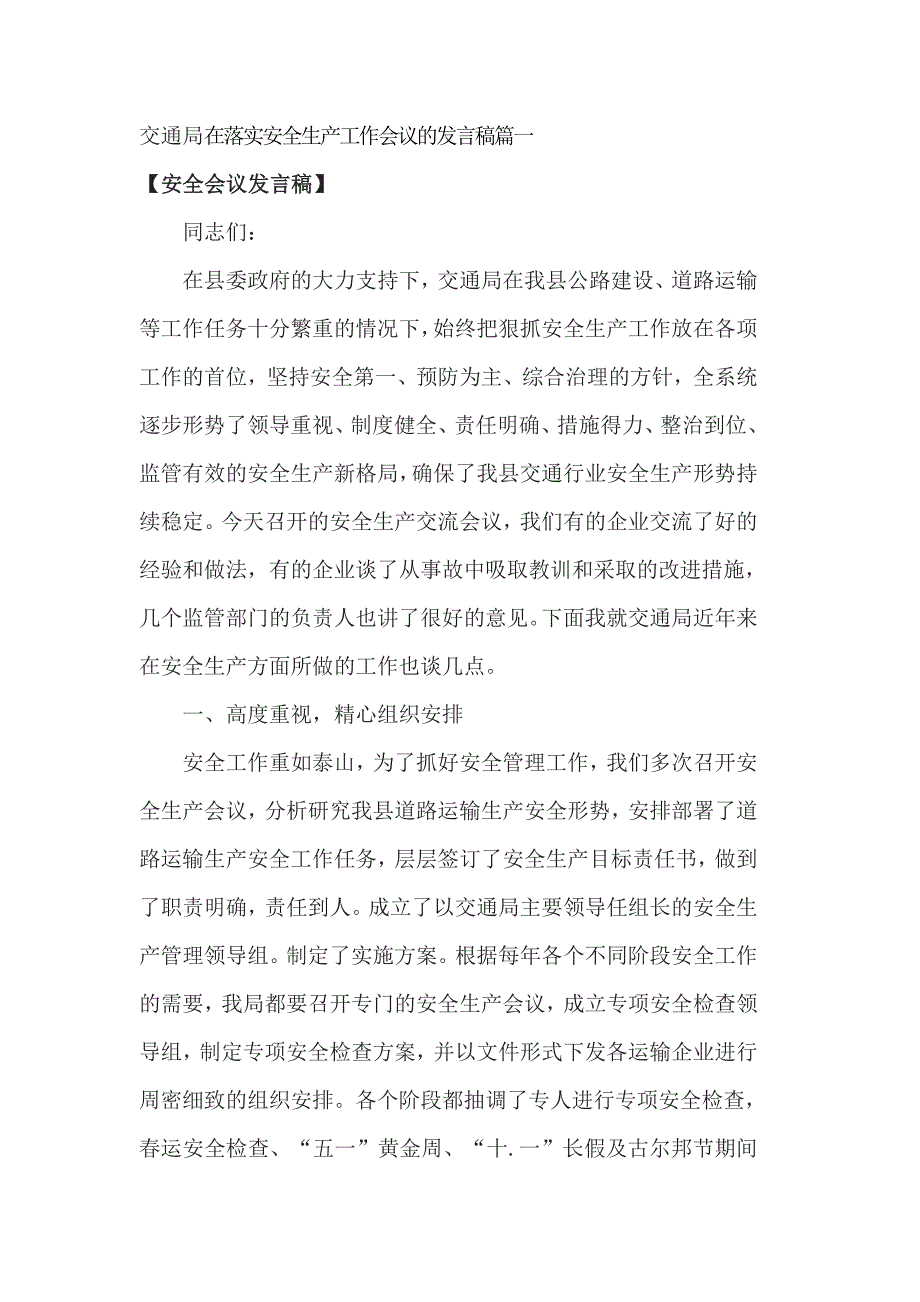 交通局在落实安全生产工作会议的发言稿篇一

【安全会议发言稿】

同志们：

在县委政府的大力支持下，交通局在我县公路建设、道路运输等工作任务十分繁重的情况下，始终把狠抓安全生产工作放在各项工作的首位，坚持安全第一、预防为主、综合治理的方针，全系统逐步形势了领导重视、制度健全、责任明确、措施得力、整治到位、监管有效的安全生产新格局，确保了我县交通行业安全生产形势持续稳定。今天召开的安全生产交流会议，我们有的企业交流了好的经验和做法，有的企业谈了从事故中吸取教训和采取的改进措施，几个监管部门的负责人也讲了很好的意见。下面我就交通局近年来在安全生产方面所做的工作也谈几点。

一、高度重视，精心组织安排

安全工作重如泰山，为了抓好安全管理工作，我们多次召开安全生产会议，分析研究我县道路运输生产安全形势，安排部署了道路运输生产安全工作任务，层层签订了安全生产目标责任书，做到了职责明确，责任到人。成立了以交通局主要领导任组长的安全生产管理领导组。制定了实施方案。根据每年各个不同阶段安全工作的需要，我局都要召开专门的安全生产会议，成立专项安全检查领导组，制定专项安全检查方案，并以文件形式下发各运输企业进行周密细致的组织安排。各个阶段都抽调了专人进行专项安全检查，春运安全检查、“五一”黄金周、“十.一”长假及古尔邦节期间